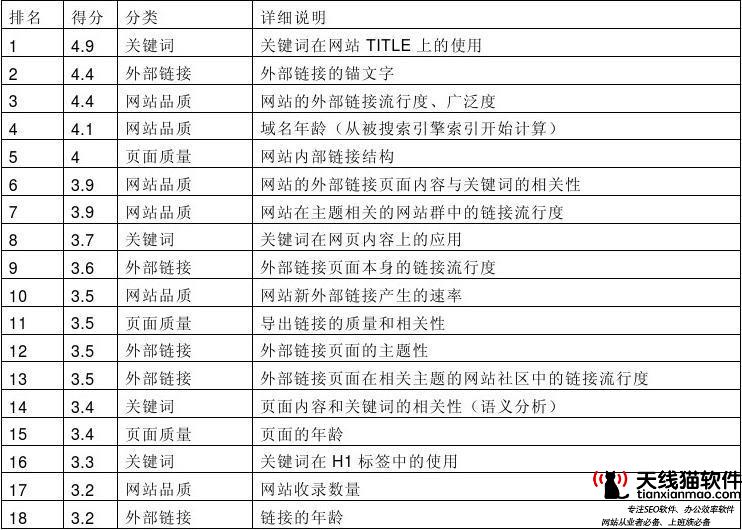 | 排名 | 得分 | 分类 | 详细说明 |
|---|---|---|---|
| 1 | 4.9 | 关键词 | 关键词在网站 TITLE 上的使用 |
| 2 | 4.4 | 外部链接 | 外部链接的锚文字 |
| 3 | 4.4 | 网站品质 | 网站的外部链接流行度、广泛度 |
| 4 | 4.1 | 网站品质 | 域名年龄（从被搜索引擎索引开始计算） |
| 5 | 4 | 页面质量 | 网站内部链接结构 |
| 6 | 3.9 | 网站品质 | 网站的外部链接页面内容与关键词的相关性 |
| 7 | 3.9 | 网站品质 | 网站在主题相关的网站群中的链接流行度 |
| 8 | 3.7 | 关键词 | 关键词在网页内容上的应用 |
| 9 | 3.6 | 外部链接 | 外部链接页面本身的链接流行度 |
| 10 | 3.5 | 网站品质 | 网站新外部链接产生的速率 |
| 11 | 3.5 | 页面质量 | 导出链接的质量和相关性 |
| 12 | 3.5 | 外部链接 | 外部链接页面的主题性 |
| 13 | 3.5 | 外部链接 | 外部链接页面在相关主题的网站社区中的链接流行度 |
| 14 | 3.4 | 关键词 | 页面内容和关键词的相关性（语义分析） |
| 15 | 3.4 | 页面质量 | 页面的年龄 |
| 16 | 3.3 | 关键词 | 关键词在 H1 标签中的使用 |
| 17 | 3.2 | 网站品质 | 网站收录数量 |
| 18 | 3.2 | 外部链接 | 链接的年龄 |

天线猫软件
tianxianmao.com
专注SEO软件、办公效率软件
网站从业者必备、上班族必备